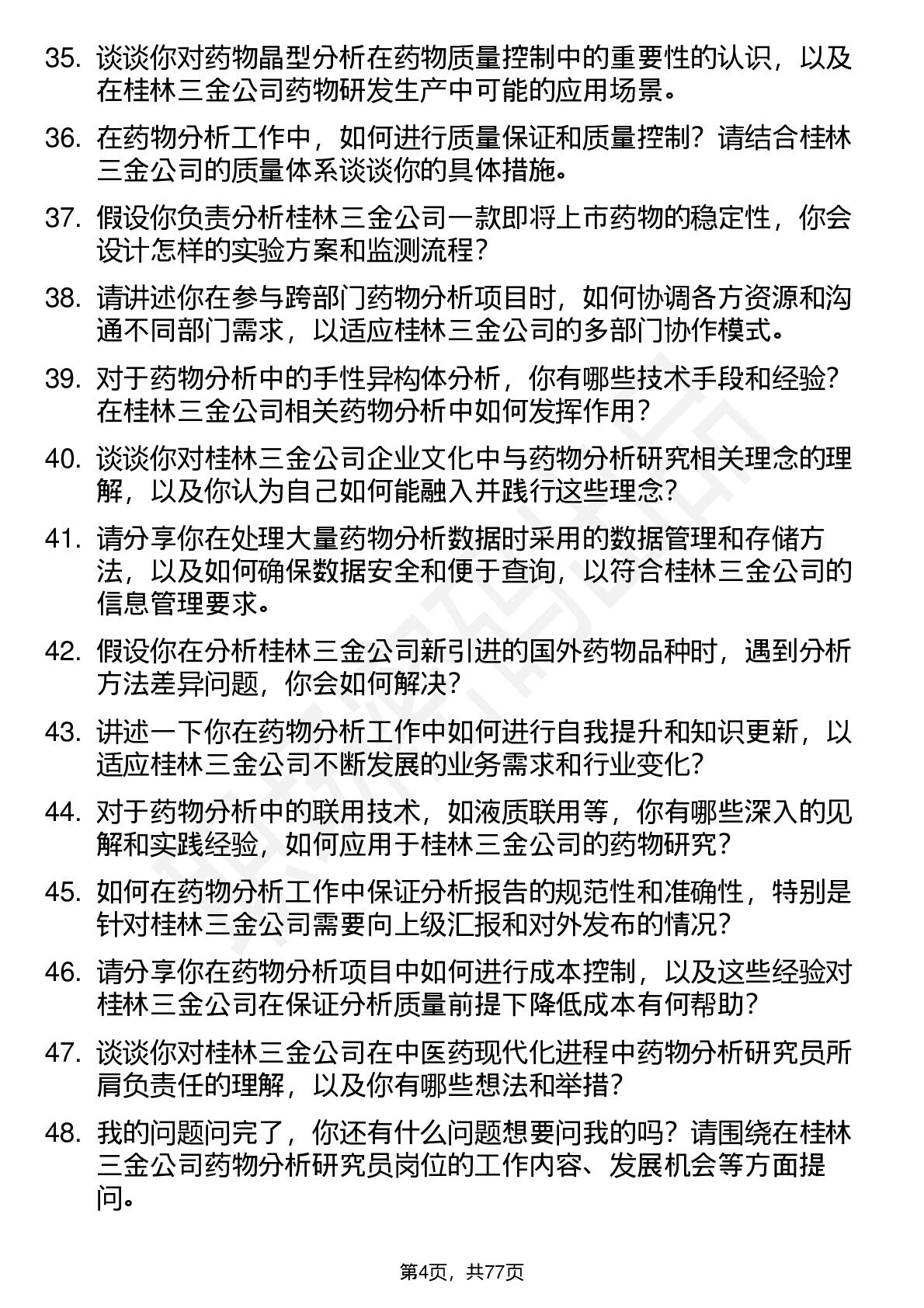 35. 谈谈你对药物晶型分析在药物质量控制中的重要性的认识，以及在桂林三金公司药物研发生产中可能的应用场景。

36. 在药物分析工作中，如何进行质量保证和质量控制？请结合桂林三金公司的质量体系谈谈你的具体措施。

37. 假设你负责分析桂林三金公司一款即将上市药物的稳定性，你会设计怎样的实验方案和监测流程？

38. 请讲述你在参与跨部门药物分析项目时，如何协调各方资源和沟通不同部门需求，以适应桂林三金公司的多部门协作模式。

39. 对于药物分析中的手性异构体分析，你有哪些技术手段和经验？在桂林三金公司相关药物分析中如何发挥作用？

40. 谈谈你对桂林三金公司企业文化中与药物分析研究相关理念的理解，以及你认为自己如何能融入并践行这些理念？

41. 请分享你在处理大量药物分析数据时采用的数据管理和存储方法，以及如何确保数据安全和便于查询，以符合桂林三金公司的信息管理要求。

42. 假设你在分析桂林三金公司新引进的国外药物品种时，遇到分析方法差异问题，你会如何解决？

43. 讲述一下你在药物分析工作中如何进行自我提升和知识更新，以适应桂林三金公司不断发展的业务需求和行业变化？

44. 对于药物分析中的联用技术，如液质联用等，你有哪些深入的见解和实践经验，如何应用于桂林三金公司的药物研究？

45. 如何在药物分析工作中保证分析报告的规范性和准确性，特别是针对桂林三金公司需要向上级汇报和对外发布的情况？

46. 请分享你在药物分析项目中如何进行成本控制，以及这些经验对桂林三金公司在保证分析质量前提下降低成本有何帮助？

47. 谈谈你对桂林三金公司在中医药现代化进程中药物分析研究员所肩负责任的理解，以及你有哪些想法和举措？

48. 我的问题问完了，你还有什么问题想要问我的吗？请围绕在桂林三金公司药物分析研究员岗位的工作内容、发展机会等方面提问。

第4页，共77页